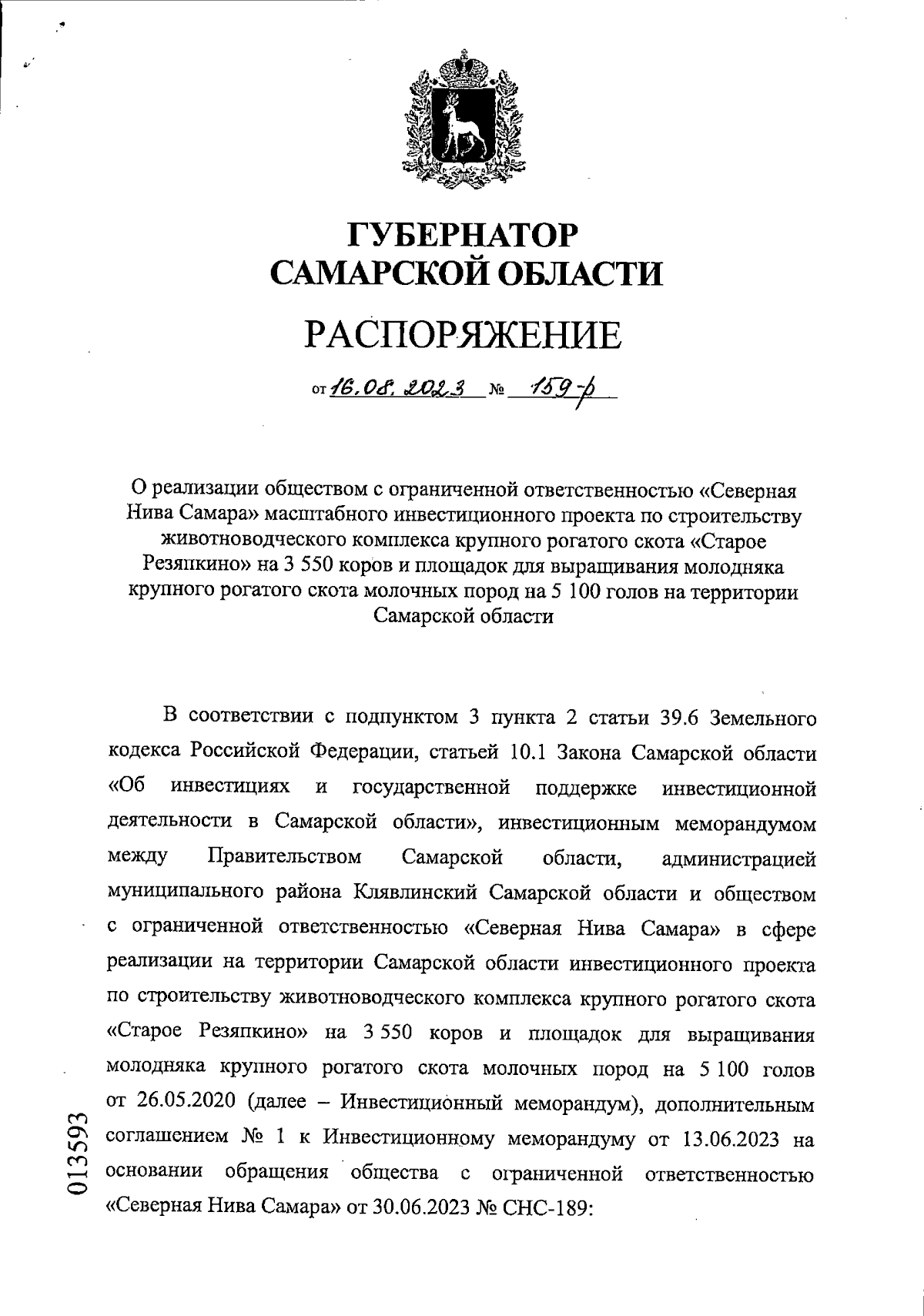 ГУБЕРНАТОР САМАРСКОЙ ОБЛАСТИ

РАСПОРЯЖЕНИЕ

от 16.08.2023 № 159-р

О реализации обществом с ограниченной ответственностью «Северная Нива Самара» масштабного инвестиционного проекта по строительству животноводческого комплекса крупного рогатого скота «Старое Резяпкино» на 3 550 коров и площадок для выращивания молодняка крупного рогатого скота молочных пород на 5 100 голов на территории Самарской области

В соответствии с подпунктом 3 пункта 2 статьи 39.6 Земельного кодекса Российской Федерации, статьей 10.1 Закона Самарской области «Об инвестициях и государственной поддержке инвестиционной деятельности в Самарской области», инвестиционным меморандумом между Правительством Самарской области, администрацией муниципального района Клявлинский Самарской области и обществом с ограниченной ответственностью «Северная Нива Самара» в сфере реализации на территории Самарской области инвестиционного проекта по строительству животноводческого комплекса крупного рогатого скота «Старое Резяпкино» на 3 550 коров и площадок для выращивания молодняка крупного рогатого скота молочных пород на 5 100 голов от 26.05.2020 (далее – Инвестиционный меморандум), дополнительным соглашением № 1 к Инвестиционному меморандуму от 13.06.2023 на основании обращения общества с ограниченной ответственностью «Северная Нива Самара» от 30.06.2023 № СНС-189:

013593